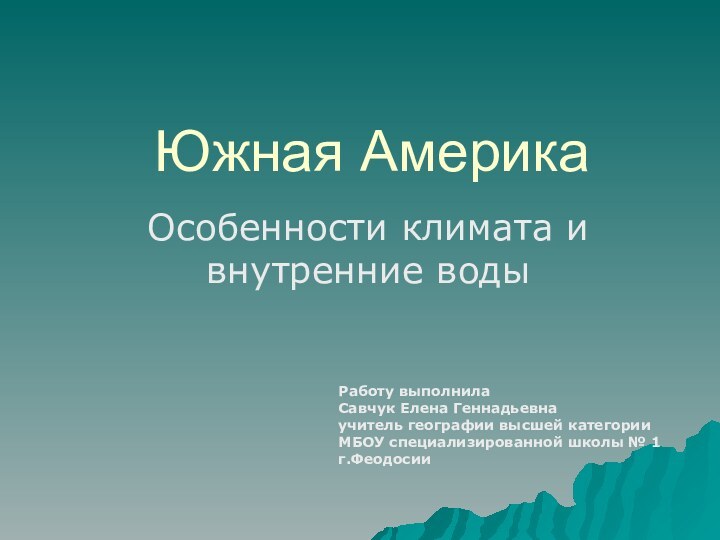 Южная Америка

Особенности климата и внутренние воды

Работу выполнила
Савчук Елена Геннадьевна
учитель географии высшей категории
МБОУ специализированной школы № 1
г.Феодосии